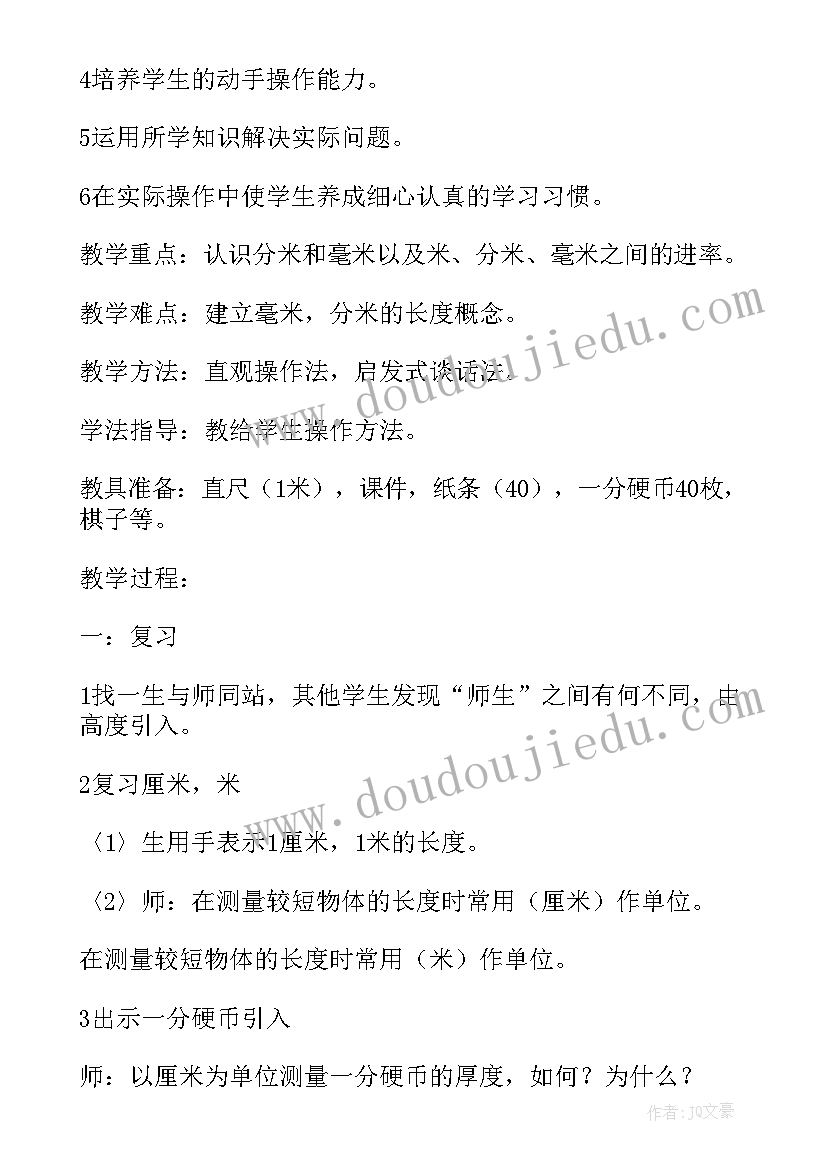 4培养学生的动手操作能力。

5运用所学知识解决实际问题。

6在实际操作中使学生养成细心认真的学习习惯。

教学重点：认识分米和毫米以及米、分米、毫米之间的进率。

教学难点：建立毫米，分米的长度概念。

教学方法：直观操作法，启发式谈话法。

学法指导：教给学生操作方法。

教具准备：直尺（1米），课件，纸条（40），一分硬币40枚，棋子等。

教学过程：

一：复习

1找一生与师同站，其他学生发现“师生”之间有何不同，由高度引入。

2复习厘米，米

〈1〉生用手表示1厘米，1米的长度。

〈2〉师：在测量较短物体的长度时常用（厘米）作单位。

在测量较短物体的长度时常用（米）作单位。

3出示一分硬币引入

师：以厘米为单位测量一分硬币的厚度，如何？为什么？

www.doudoujiedu.com

www.doudoujiedu.com

作者：JQ文豪